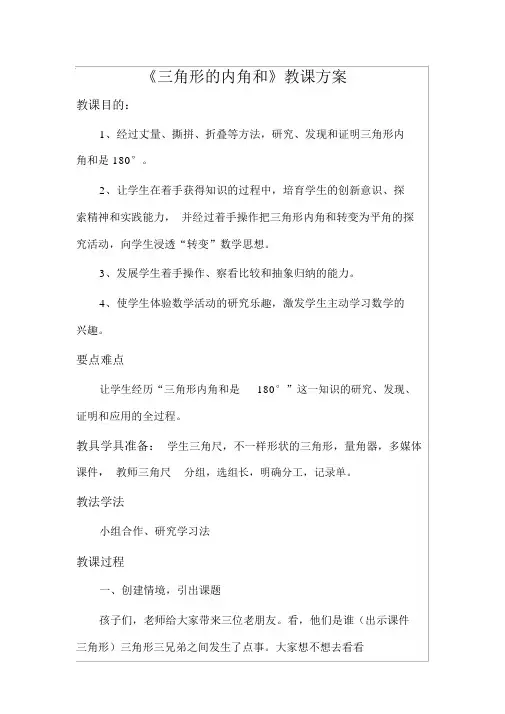 《三角形的内角和》教课方案

教课目的：

1、经过丈量、撕拼、折叠等方法，研究、发现和证明三角形内角和是 180°。

2、让学生在着手获得知识的过程中，培育学生的创新意识、探索精神和实践能力， 并经过着手操作把三角形内角和转变为平角的探究活动，向学生浸透“转变”数学思想。

3、发展学生着手操作、察看比较和抽象归纳的能力。

4、使学生体验数学活动的研究乐趣，激发学生主动学习数学的兴趣。

要点难点

让学生经历“三角形内角和是 180°”这一知识的研究、发现、证明和应用的全过程。

教具学具准备： 学生三角尺，不一样形状的三角形，量角器，多媒体课件， 教师三角尺 分组，选组长，明确分工，记录单。

教法学法

小组合作、研究学习法

教课过程

一、创建情境，引出课题

孩子们，老师给大家带来三位老朋友。看，他们是谁（出示课件三角形）三角形三兄弟之间发生了点事。大家想不想去看看